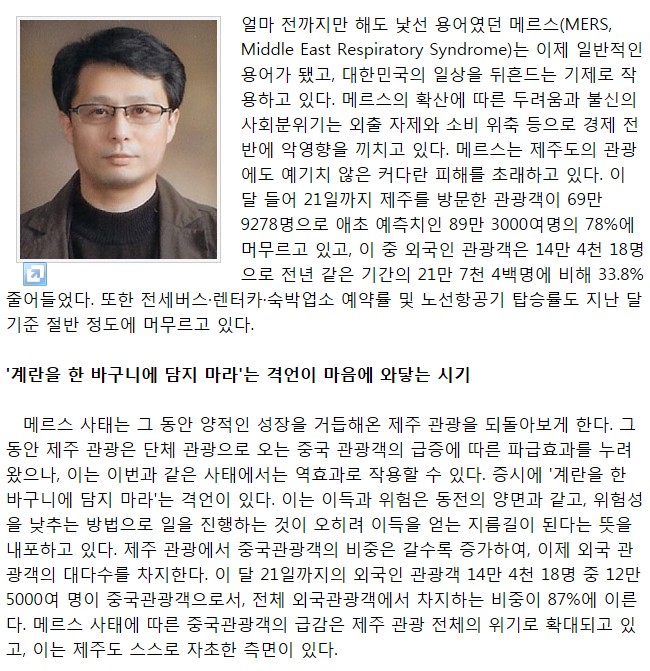 얼마 전까지만 해도 낯선 용어였던 메르스(MERS, Middle East Respiratory Syndrome)는 이제 일반적인 용어가 됐고, 대한민국의 일상을 뒤흔드는 기제로 작용하고 있다. 메르스의 확산에 따른 두려움과 불신의 사회분위기는 외출 자제와 소비 위축 등으로 경제 전반에 악영향을 끼치고 있다. 메르스는 제주도의 관광에도 예기치 않은 커다란 피해를 초래하고 있다. 이 달 들어 21일까지 제주를 방문한 관광객이 69만 9278명으로 애초 예측치인 89만 3000여명의 78%에 머무르고 있고, 이 중 외국인 관광객은 14만 4천 18명으로 전년 같은 기간의 21만 7천 4백명에 비해 33.8% 줄어들었다. 또한 전세버스·렌터카·숙박업소 예약률 및 노선항공기 탑승률도 지난 달 기준 절반 정도에 머무르고 있다.

'계란을 한 바구니에 담지 마라'는 격언이 마음에 와닿는 시기

메르스 사태는 그 동안 양적인 성장을 거듭해온 제주 관광을 되돌아보게 한다. 그 동안 제주 관광은 단체 관광으로 오는 중국 관광객의 급증에 따른 파급효과를 누려왔으나, 이는 이번과 같은 사태에서는 역효과로 작용할 수 있다. 증시에 '계란을 한 바구니에 담지 마라'는 격언이 있다. 이는 이득과 위험은 동전의 양면과 같고, 위험성을 낮추는 방법으로 일을 진행하는 것이 오히려 이득을 얻는 지름길이 된다는 뜻을 내포하고 있다. 제주 관광에서 중국관광객의 비중은 갈수록 증가하여, 이제 외국 관광객의 대다수를 차지한다. 이 달 21일까지의 외국인 관광객 14만 4천 18명 중 12만 5000여 명이 중국관광객으로서, 전체 외국관광객에서 차지하는 비중이 87%에 이른다. 메르스 사태에 따른 중국관광객의 급감은 제주 관광 전체의 위기로 확대되고 있고, 이는 제주도 스스로 자초한 측면이 있다.